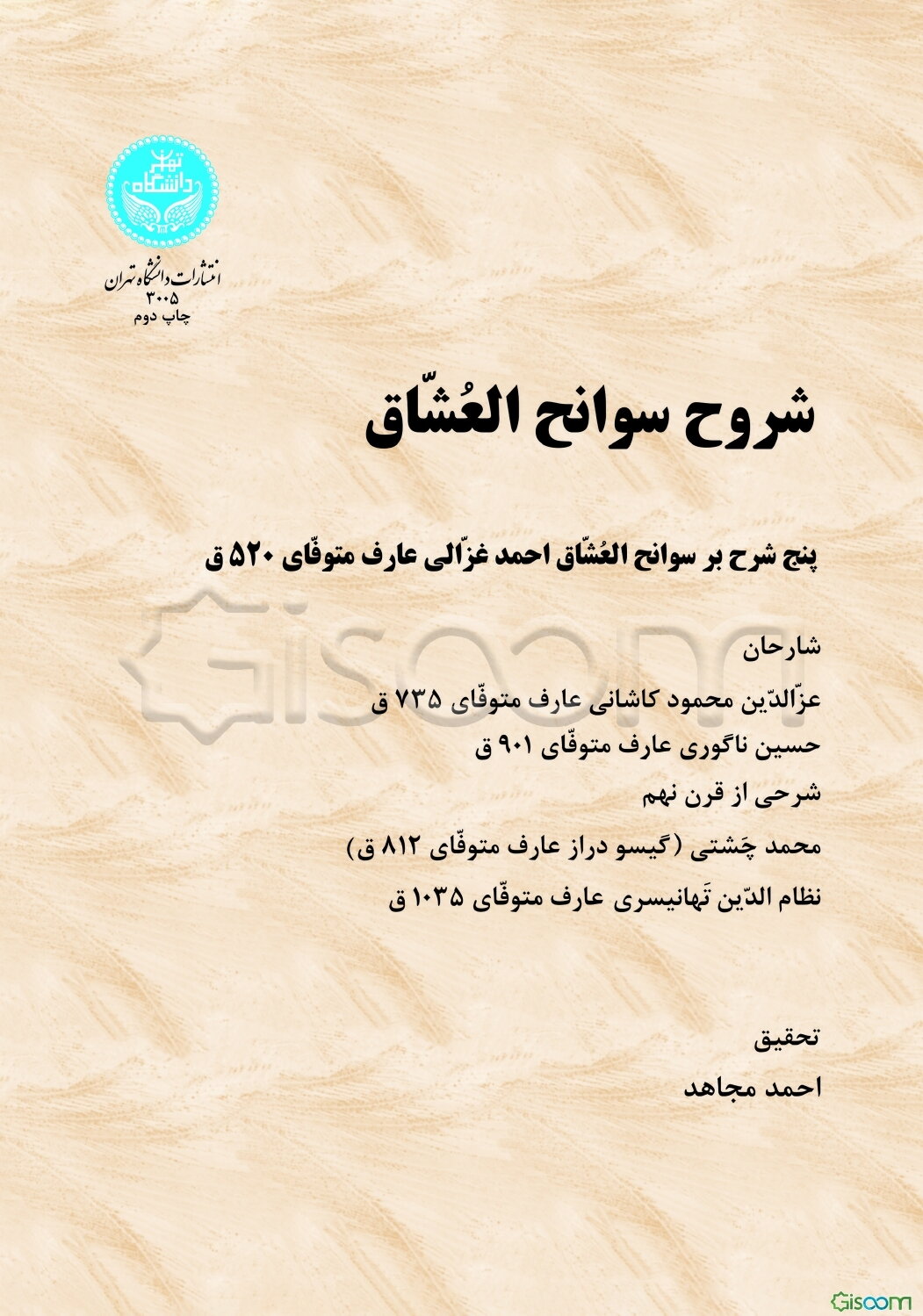 دانشگاه تهران

انتشارات دانشگاه تهران
۳۰۰۵
چاپ دوم

شروح سوانح العُشّاق

پنج شرح بر سوانح العُشّاق احمد غزّالی عارف متوفّای ۵۲۰ ق

Gisoom

شارحان

عزّالدّین محمود کاشانی عارف متوفّای ۷۳۵ ق

حسین ناگوری عارف متوفّای ۹۰۱ ق

شرحی از قرن نهم

محمد چَشتی (گیسو دراز عارف متوفّای ۸۱۲ ق)

نظام الدّین تَهانیسری عارف متوفّای ۱۰۳۵ ق

تحقیق

احمد مجاهد

Gisoom